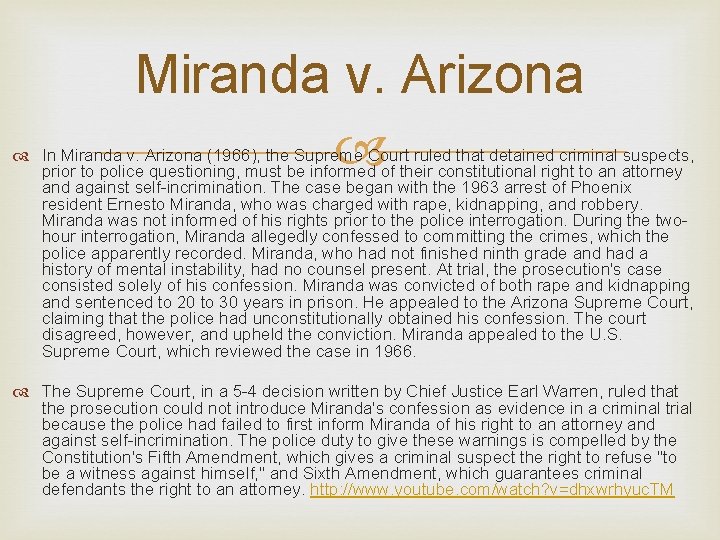 Miranda v. Arizona

In Miranda v. Arizona (1966), the Supreme Court ruled that detained criminal suspects, prior to police questioning, must be informed of their constitutional right to an attorney and against self-incrimination. The case began with the 1963 arrest of Phoenix resident Ernesto Miranda, who was charged with rape, kidnapping, and robbery. Miranda was not informed of his rights prior to the police interrogation. During the two-hour interrogation, Miranda allegedly confessed to committing the crimes, which the police apparently recorded. Miranda, who had not finished ninth grade and had a history of mental instability, had no counsel present. At trial, the prosecution's case consisted solely of his confession. Miranda was convicted of both rape and kidnapping and sentenced to 20 to 30 years in prison. He appealed to the Arizona Supreme Court, claiming that the police had unconstitutionally obtained his confession. The court disagreed, however, and upheld the conviction. Miranda appealed to the U.S. Supreme Court, which reviewed the case in 1966.

The Supreme Court, in a 5-4 decision written by Chief Justice Earl Warren, ruled that the prosecution could not introduce Miranda's confession as evidence in a criminal trial because the police had failed to first inform Miranda of his right to an attorney and against self-incrimination. The police duty to give these warnings is compelled by the Constitution's Fifth Amendment, which gives a criminal suspect the right to refuse "to be a witness against himself," and Sixth Amendment, which guarantees criminal defendants the right to an attorney. http://www.youtube.com/watch?v=dhxwrhyucTM